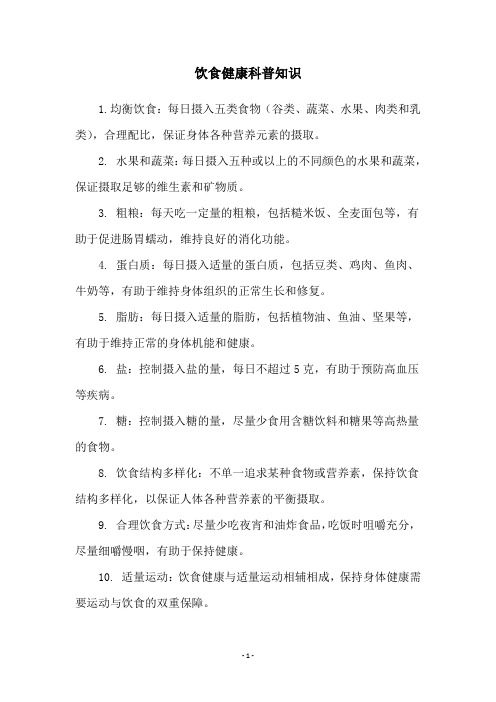 饮食健康科普知识

1.均衡饮食：每日摄入五类食物（谷类、蔬菜、水果、肉类和乳类），合理配比，保证身体各种营养元素的摄取。

2. 水果和蔬菜：每日摄入五种或以上的不同颜色的水果和蔬菜，保证摄取足够的维生素和矿物质。

3. 粗粮：每天吃一定量的粗粮，包括糙米饭、全麦面包等，有助于促进肠胃蠕动，维持良好的消化功能。

4. 蛋白质：每日摄入适量的蛋白质，包括豆类、鸡肉、鱼肉、牛奶等，有助于维持身体组织的正常生长和修复。

5. 脂肪：每日摄入适量的脂肪，包括植物油、鱼油、坚果等，有助于维持正常的身体机能和健康。

6. 盐：控制摄入盐的量，每日不超过 5 克，有助于预防高血压等疾病。

7. 糖：控制摄入糖的量，尽量少食用含糖饮料和糖果等高热量的食物。

8. 饮食结构多样化：不单一追求某种食物或营养素，保持饮食结构多样化，以保证人体各种营养素的平衡摄取。

9. 合理饮食方式：尽量少吃夜宵和油炸食品，吃饭时咀嚼充分，尽量细嚼慢咽，有助于保持健康。

10. 适量运动：饮食健康与适量运动相辅相成，保持身体健康需要运动与饮食的双重保障。

- 1 -